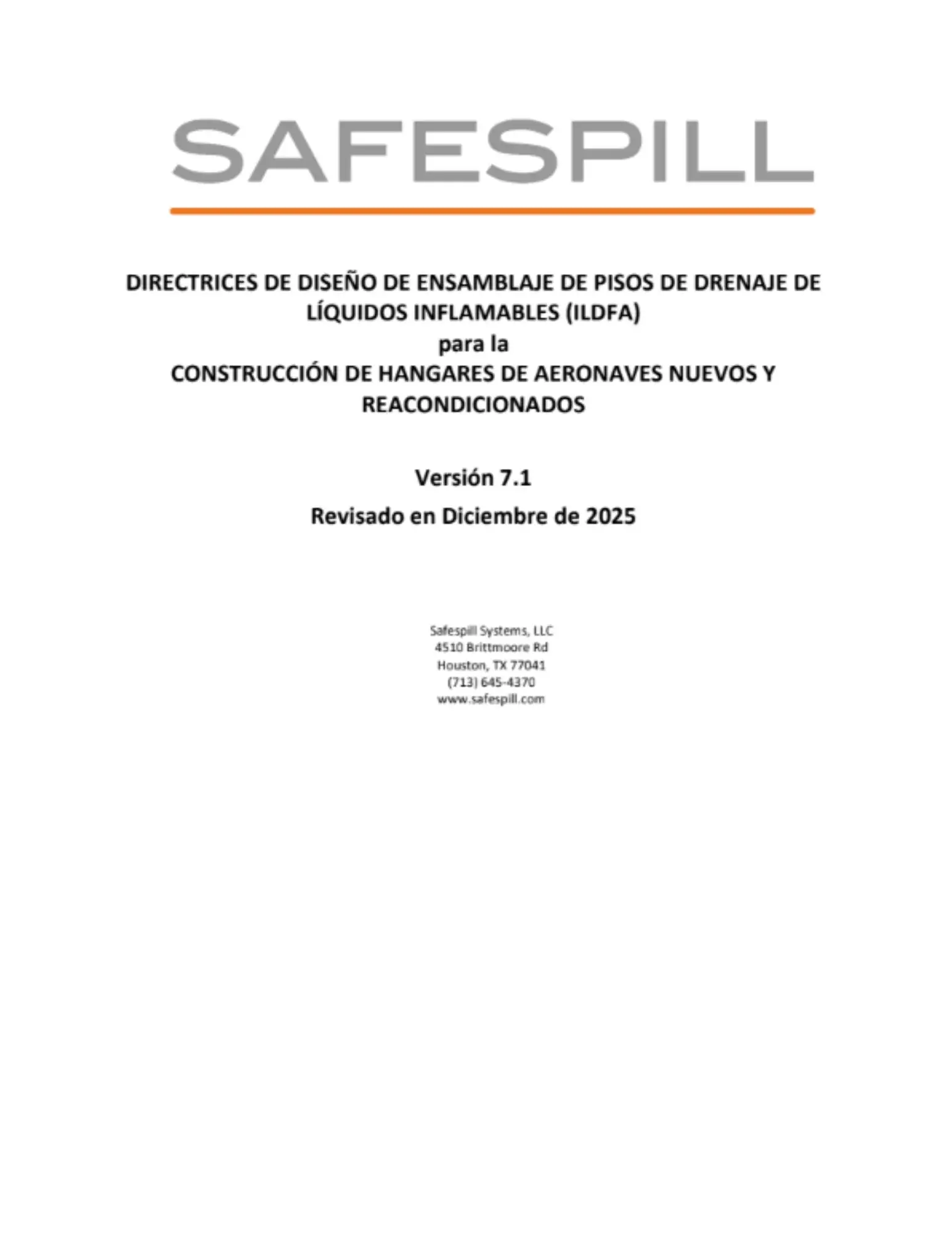 SAFESPILL

DIRECTRICES DE DISEÑO DE ENSAMBLAJE DE PISOS DE DRENAJE DE LÍQUIDOS INFLAMABLES (ILDFA)
para la
CONSTRUCCIÓN DE HANGARES DE AERONAVES NUEVOS Y REACONDICIONADOS

Versión 7.1
Revisado en Diciembre de 2025

Safespill Systems, LLC
4510 Brittmoore Rd
Houston, TX 77041
(713) 645-4370
www.safespill.com